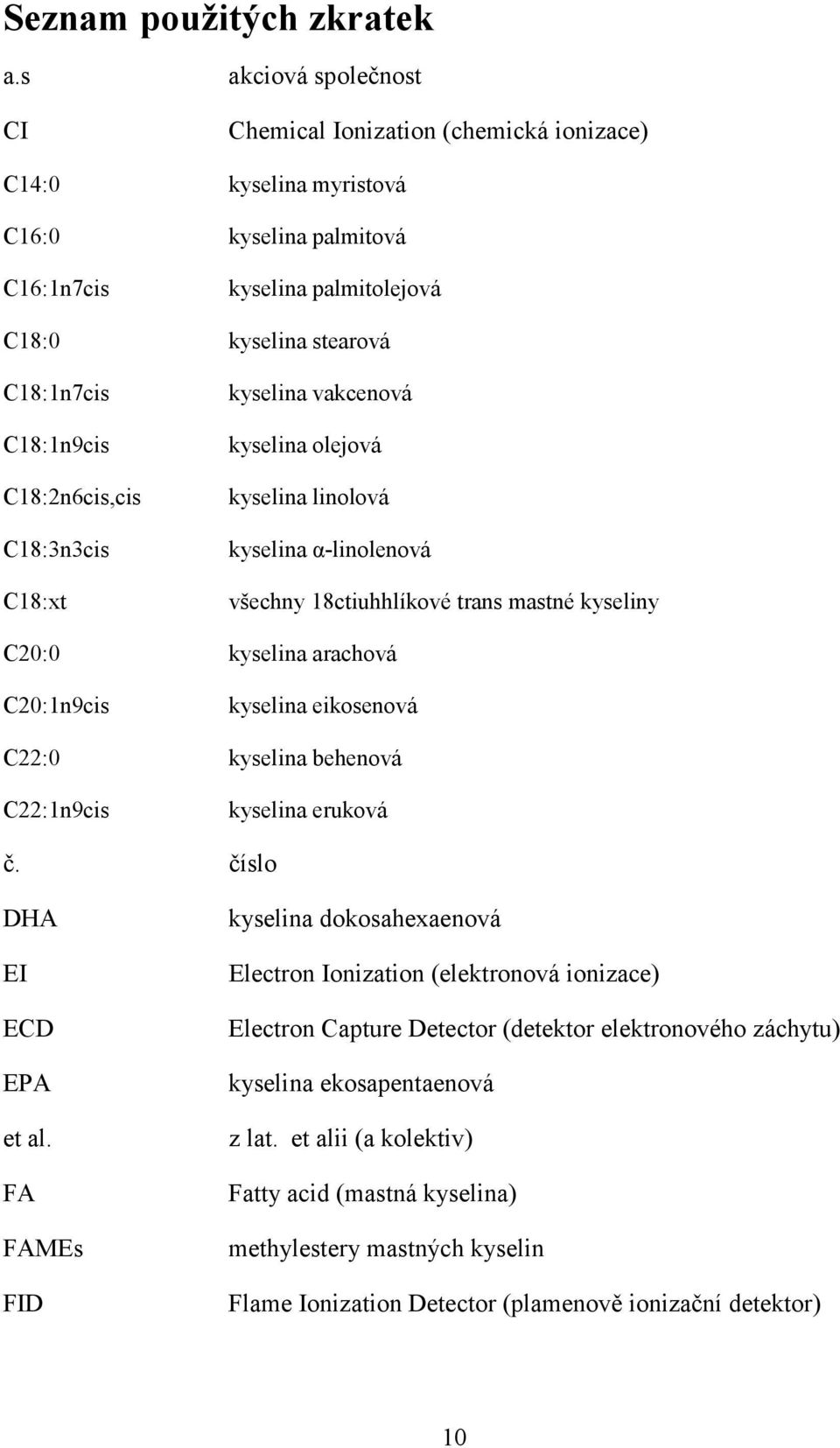 Seznam použitých zkratek

| | |
|---|---|
| a.s | akciová společnost |
| CI | Chemical Ionization (chemická ionizace) |
| C14:0 | kyselina myristová |
| C16:0 | kyselina palmitová |
| C16:1n7cis | kyselina palmitolejová |
| C18:0 | kyselina stearová |
| C18:1n7cis | kyselina vakcenová |
| C18:1n9cis | kyselina olejová |
| C18:2n6cis,cis | kyselina linolová |
| C18:3n3cis | kyselina α-linolenová |
| C18:xt | všechny 18ctiuhhlíkové trans mastné kyseliny |
| C20:0 | kyselina arachová |
| C20:1n9cis | kyselina eikosenová |
| C22:0 | kyselina behenová |
| C22:1n9cis | kyselina eruková |
| č. | číslo |
| DHA | kyselina dokosahexaenová |
| EI | Electron Ionization (elektronová ionizace) |
| ECD | Electron Capture Detector (detektor elektronového záchytu) |
| EPA | kyselina ekosapentaenová |
| et al. | z lat. et alii (a kolektiv) |
| FA | Fatty acid (mastná kyselina) |
| FAMEs | methylestery mastných kyselin |
| FID | Flame Ionization Detector (plamenově ionizační detektor) |

10